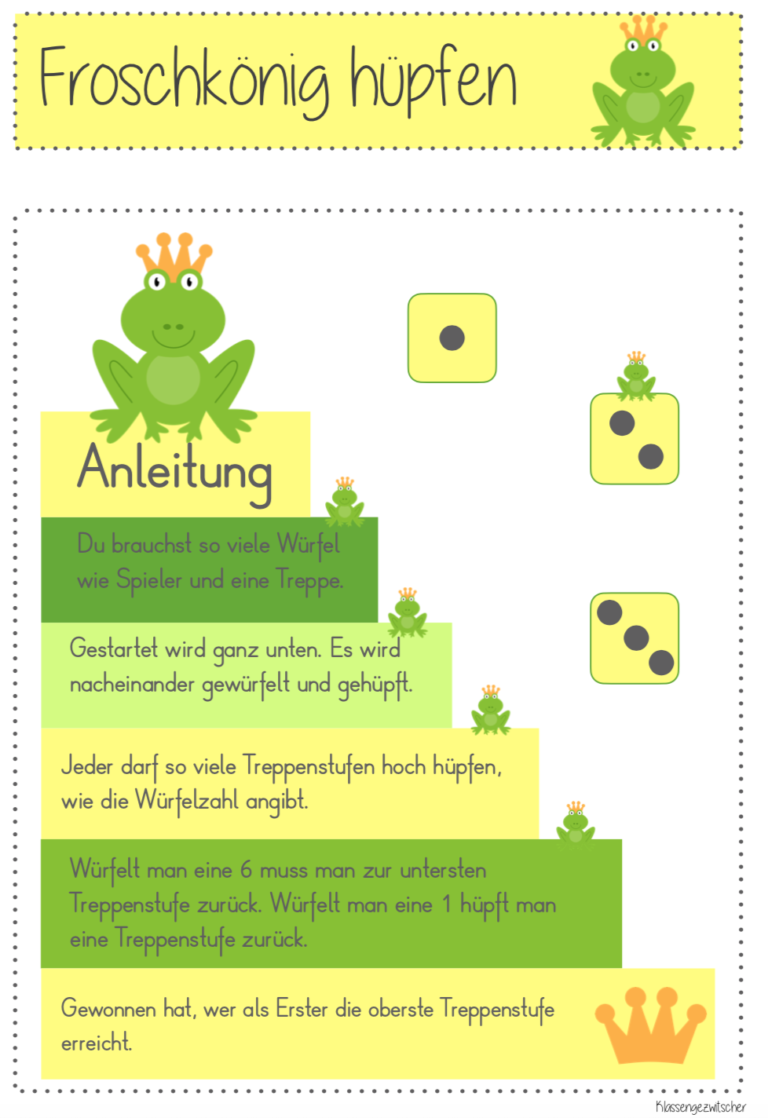 Froschkönig hüpfen

Anleitung

Du brauchst so viele Würfel wie Spieler und eine Treppe.

Gestartet wird ganz unten. Es wird nacheinander gewürfelt und gehüpft.

Jeder darf so viele Treppenstufen hoch hüpfen, wie die Würfelzahl angibt.

Würfelt man eine 6 muss man zur untersten Treppenstufe zurück. Würfelt man eine 1 hüpft man eine Treppenstufe zurück.

Gewonnen hat, wer als Erster die oberste Treppenstufe erreicht.

Klassengezwitscher